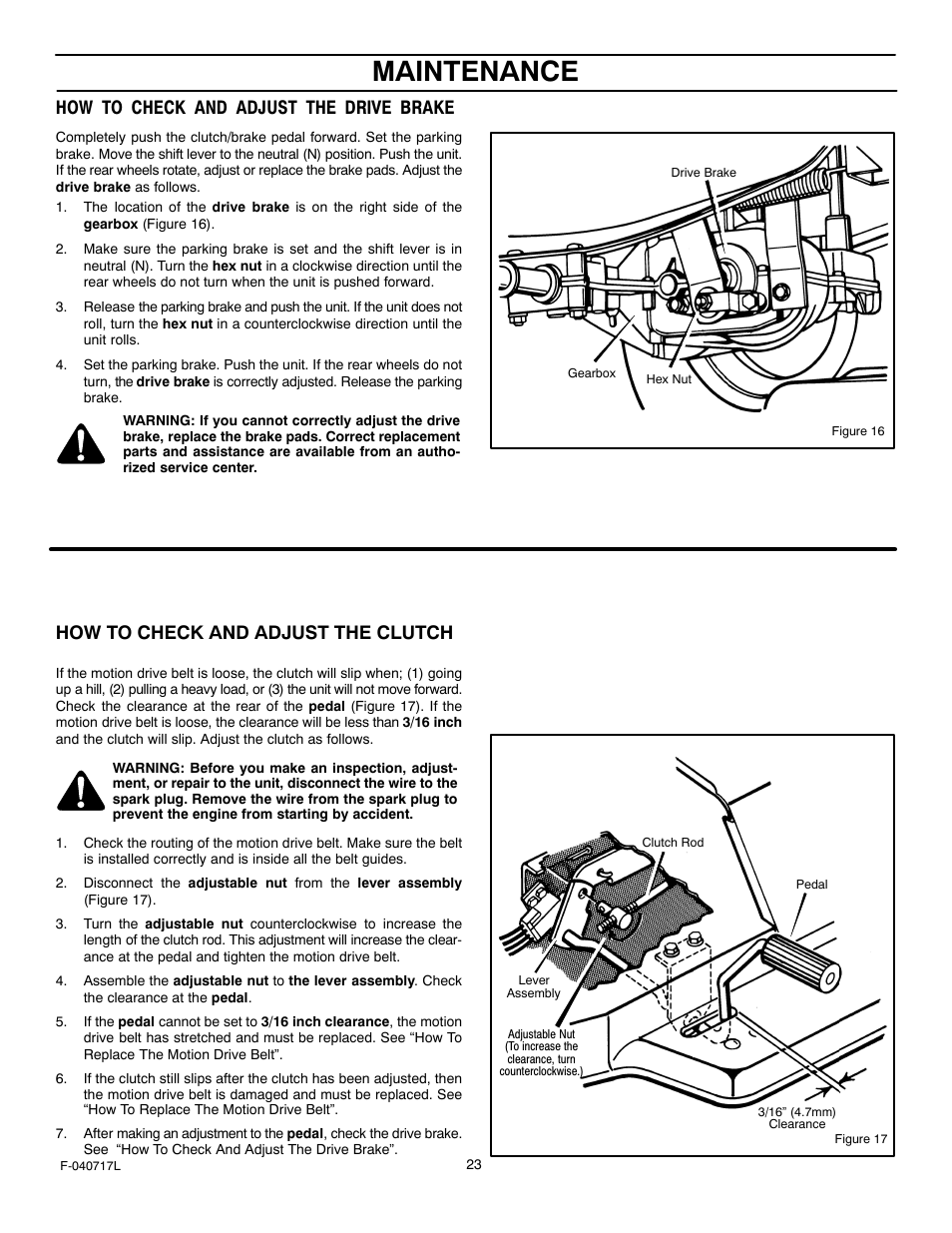 MAINTENANCE

HOW TO CHECK AND ADJUST THE DRIVE BRAKE

Completely push the clutch/brake pedal forward. Set the parking brake. Move the shift lever to the neutral (N) position. Push the unit. If the rear wheels rotate, adjust or replace the brake pads. Adjust the drive brake as follows.

1. The location of the drive brake is on the right side of the gearbox (Figure 16).

2. Make sure the parking brake is set and the shift lever is in neutral (N). Turn the hex nut in a clockwise direction until the rear wheels do not turn when the unit is pushed forward.

3. Release the parking brake and push the unit. If the unit does not roll, turn the hex nut in a counterclockwise direction until the unit rolls.

4. Set the parking brake. Push the unit. If the rear wheels do not turn, the drive brake is correctly adjusted. Release the parking brake.

WARNING: If you cannot correctly adjust the drive brake, replace the brake pads. Correct replacement parts and assistance are available from an authorized service center.

Drive Brake

Gearbox

Hex Nut

Figure 16

HOW TO CHECK AND ADJUST THE CLUTCH

If the motion drive belt is loose, the clutch will slip when; (1) going up a hill, (2) pulling a heavy load, or (3) the unit will not move forward. Check the clearance at the rear of the pedal (Figure 17). If the motion drive belt is loose, the clearance will be less than 3/16 inch and the clutch will slip. Adjust the clutch as follows.

WARNING: Before you make an inspection, adjustment, or repair to the unit, disconnect the wire to the spark plug. Remove the wire from the spark plug to prevent the engine from starting by accident.

1. Check the routing of the motion drive belt. Make sure the belt is installed correctly and is inside all the belt guides.

2. Disconnect the adjustable nut from the lever assembly (Figure 17).

3. Turn the adjustable nut counterclockwise to increase the length of the clutch rod. This adjustment will increase the clearance at the pedal and tighten the motion drive belt.

4. Assemble the adjustable nut to the lever assembly. Check the clearance at the pedal.

5. If the pedal cannot be set to 3/16 inch clearance, the motion drive belt has stretched and must be replaced. See “How To Replace The Motion Drive Belt”.

6. If the clutch still slips after the clutch has been adjusted, then the motion drive belt is damaged and must be replaced. See “How To Replace The Motion Drive Belt”.

7. After making an adjustment to the pedal, check the drive brake. See “How To Check And Adjust The Drive Brake”.

Clutch Rod

Pedal

Lever Assembly

Adjustable Nut (To increase the clearance, turn counterclockwise.)

3/16” (4.7mm) Clearance

Figure 17

F-040717L

23